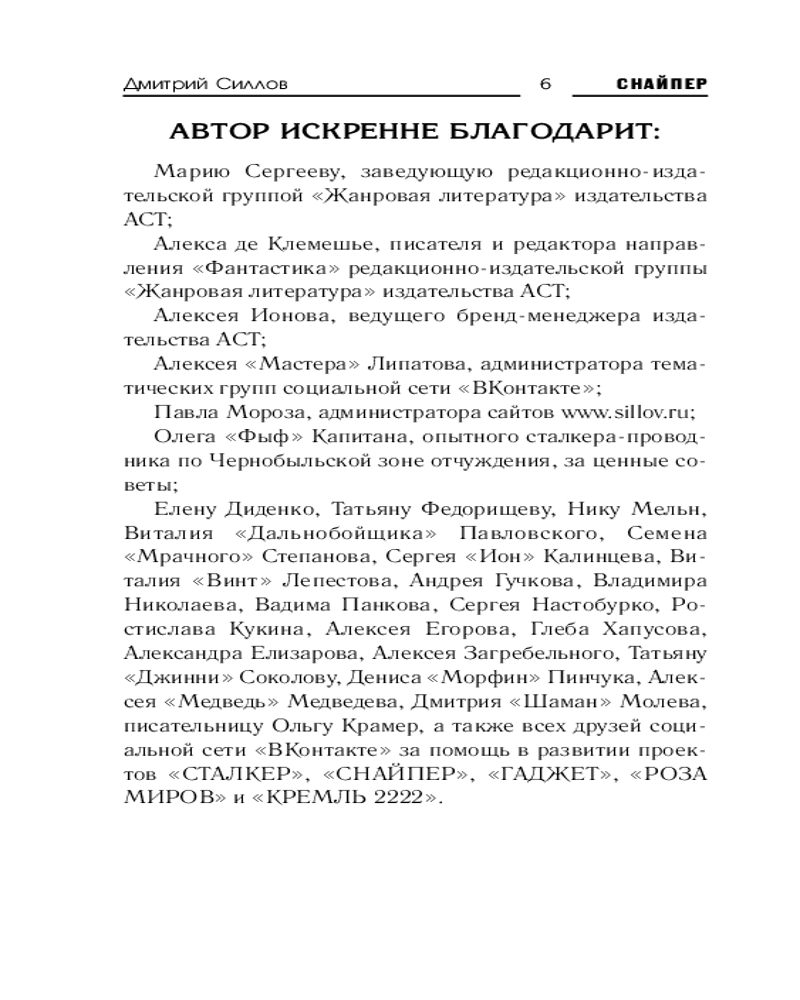 Дмитрий Силлов 6 СНАЙПЕР

АВТОР ИСКРЕННЕ БЛАГОДАРИТ:

Марию Сергееву, заведующую редакционно-издательской группой «Жанровая литература» издательства АСТ;

Алекса де Клемешье, писателя и редактора направления «Фантастика» редакционно-издательской группы «Жанровая литература» издательства АСТ;

Алексея Ионова, ведущего бренд-менеджера издательства АСТ;

Алексея «Мастера» Липатова, администратора тематических групп социальной сети «ВКонтакте»;

Павла Мороза, администратора сайтов www.sillov.ru;

Олега «Фыф» Капитана, опытного сталкера-проводника по Чернобыльской зоне отчуждения, за ценные советы;

Елену Диденко, Татьяну Федорищеву, Нику Мельн, Виталия «Дальнобойщика» Павловского, Семена «Мрачного» Степанова, Сергея «Ион» Калинцева, Виталия «Винт» Лепестова, Андрея Гучкова, Владимира Николаева, Вадима Панкова, Сергея Настобурко, Ростислава Кукина, Алексея Егорова, Глеба Хапусова, Александра Елизарова, Алексея Загребельного, Татьяну «Джинни» Соколову, Дениса «Морфин» Пинчука, Алексея «Медведь» Медведева, Дмитрия «Шаман» Молева, писательницу Ольгу Крамер, а также всех друзей социальной сети «ВКонтакте» за помощь в развитии проектов «СТАЛКЕР», «СНАЙПЕР», «ГАДЖЕТ», «РОЗА МИРОВ» и «КРЕМЛЬ 2222».